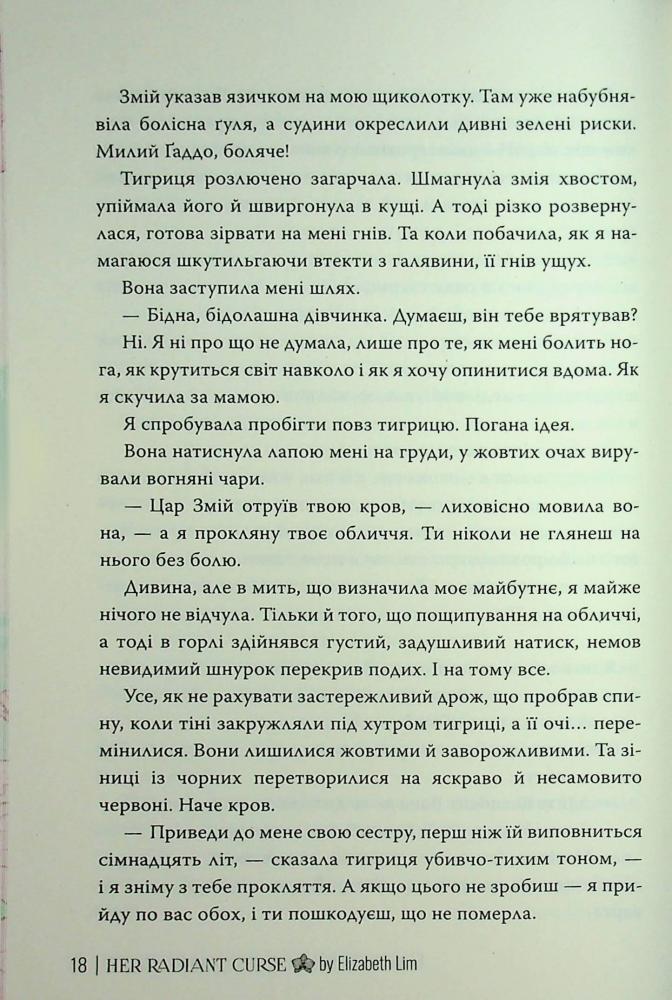 Змій указав язичком на мою щиколотку. Там уже набубнявіла болісна ґуля, а судини окреслили дивні зелені риски. Милий Ґаддо, боляче!

Тигриця розлючено загарчала. Шмагнула змія хвостом, упіймала його й швиргонула в кущі. А тоді різко розвернулася, готова зірвати на мені гнів. Та коли побачила, як я намагаюся шкутильгаючи втекти з галявини, її гнів ущух.

Вона заступила мені шлях.

— Бідна, бідолашна дівчинка. Думаєш, він тебе врятував?

Ні. Я ні про що не думала, лише про те, як мені болить нога, як крутиться світ навколо і як я хочу опинитися вдома. Як я скучила за мамою.

Я спробувала пробігти повз тигрицю. Погана ідея.

Вона натиснула лапою мені на груди, у жовтих очах вирували вогняні чари.

— Цар Змій отруїв твою кров, — лиховісно мовила вона, — а я прокляну твоє обличчя. Ти ніколи не глянеш на нього без болю.

Дивина, але в мить, що визначила моє майбутнє, я майже нічого не відчула. Тільки й того, що пощипування на обличчі, а тоді в горлі здійнявся густий, задушливий натиск, немов невидимий шнурок перекрив подих. І на тому все.

Усе, як не рахувати застережливий дрож, що пробрав спину, коли тіні закружляли під хутром тигриці, а її очі... перемінилися. Вони лишилися жовтими й заворожливими. Та зіниці із чорних перетворилися на яскраво й несамовито червоні. Наче кров.

— Приведи до мене свою сестру, перш ніж їй виповниться сімнадцять літ, — сказала тигриця убивчо-тихим тоном, — і я зніму з тебе прокляття. А якщо цього не зробиш — я прийду по вас обох, і ти пошкодуєш, що не померла.

18 | HER RADIANT CURSE by Elizabeth Lim